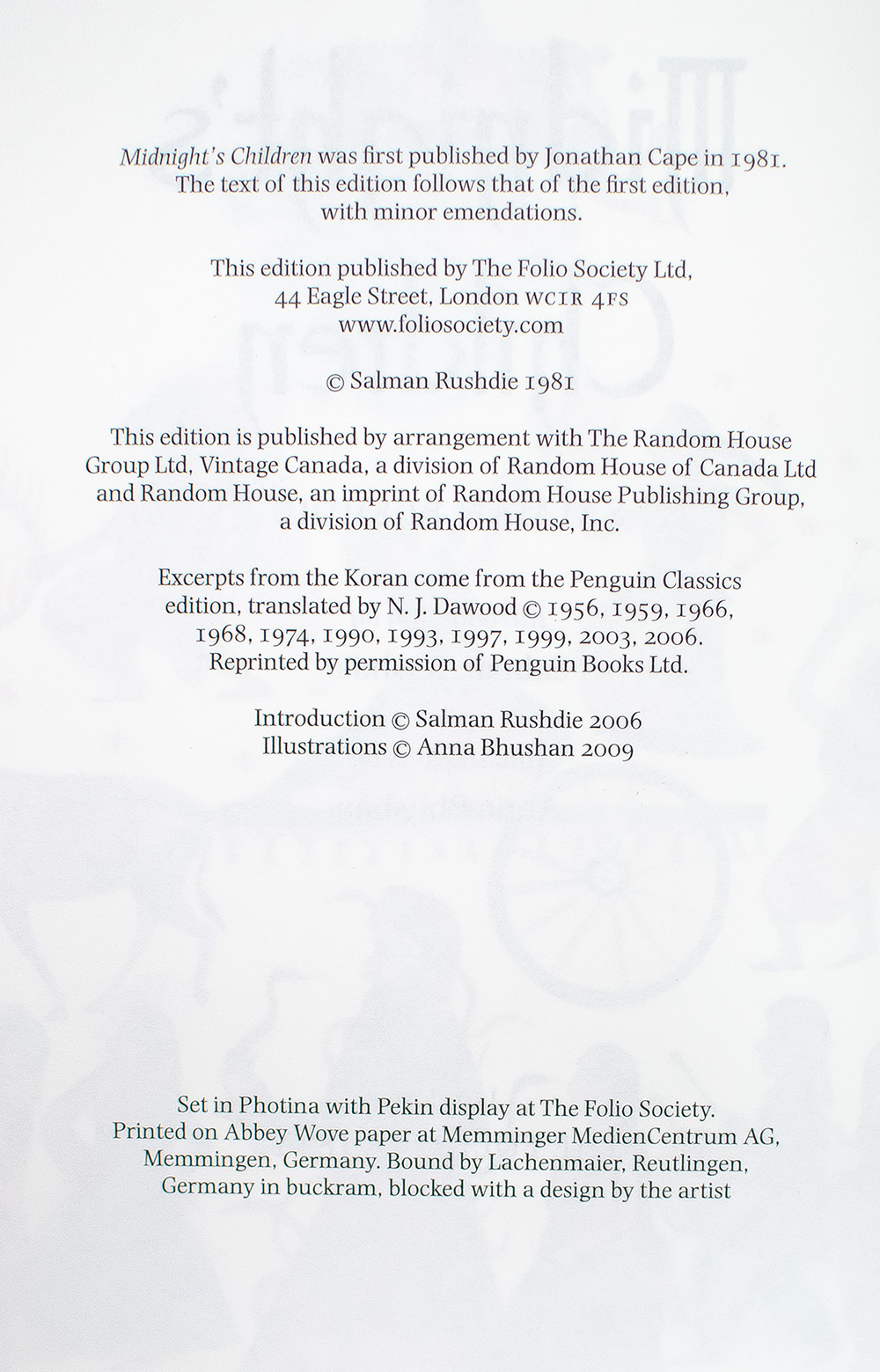 Midnight's Children was first published by Jonathan Cape in 1981. The text of this edition follows that of the first edition, with minor emendations.

This edition published by The Folio Society Ltd, 44 Eagle Street, London WC1R 4FS www.foliosociety.com

© Salman Rushdie 1981

This edition is published by arrangement with The Random House Group Ltd, Vintage Canada, a division of Random House of Canada Ltd and Random House, an imprint of Random House Publishing Group, a division of Random House, Inc.

Excerpts from the Koran come from the Penguin Classics edition, translated by N. J. Dawood © 1956, 1959, 1966, 1968, 1974, 1990, 1993, 1997, 1999, 2003, 2006. Reprinted by permission of Penguin Books Ltd.

Introduction © Salman Rushdie 2006
Illustrations © Anna Bhushan 2009

Set in Photina with Pekin display at The Folio Society. Printed on Abbey Wove paper at Memminger MedienCentrum AG, Memmingen, Germany. Bound by Lachenmaier, Reutlingen, Germany in buckram, blocked with a design by the artist